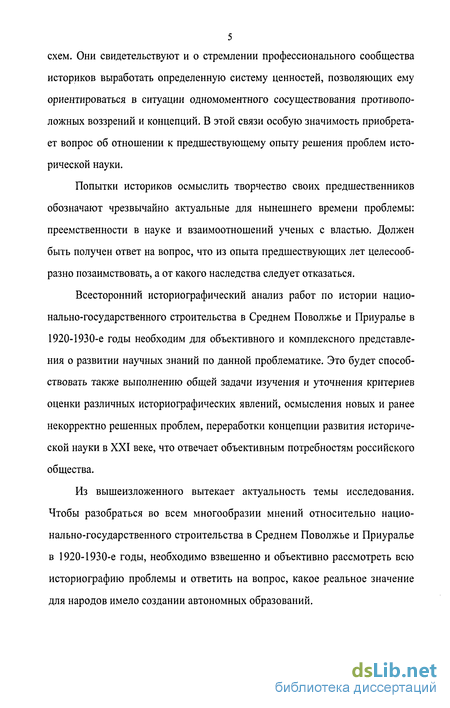 5

схем. Они свидетельствуют и о стремлении профессионального сообщества историков выработать определенную систему ценностей, позволяющих ему ориентироваться в ситуации одномоментного сосуществования противоположных воззрений и концепций. В этой связи особую значимость приобретает вопрос об отношении к предшествующему опыту решения проблем исторической науки.

Попытки историков осмыслить творчество своих предшественников обозначают чрезвычайно актуальные для нынешнего времени проблемы: преемственности в науке и взаимоотношений ученых с властью. Должен быть получен ответ на вопрос, что из опыта предшествующих лет целесообразно позаимствовать, а от какого наследства следует отказаться.

Всесторонний историографический анализ работ по истории национально-государственного строительства в Среднем Поволжье и Приуралье в 1920-1930-е годы необходим для объективного и комплексного представления о развитии научных знаний по данной проблематике. Это будет способствовать также выполнению общей задачи изучения и уточнения критериев оценки различных историографических явлений, осмысления новых и ранее некорректно решенных проблем, переработки концепции развития исторической науки в XXI веке, что отвечает объективным потребностям российского общества.

Из вышеизложенного вытекает актуальность темы исследования. Чтобы разобраться во всем многообразии мнений относительно национально-государственного строительства в Среднем Поволжье и Приуралье в 1920-1930-е годы, необходимо взвешенно и объективно рассмотреть всю историографию проблемы и ответить на вопрос, какое реальное значение для народов имело создании автономных образований.

dsLib.net
библиотека диссертаций